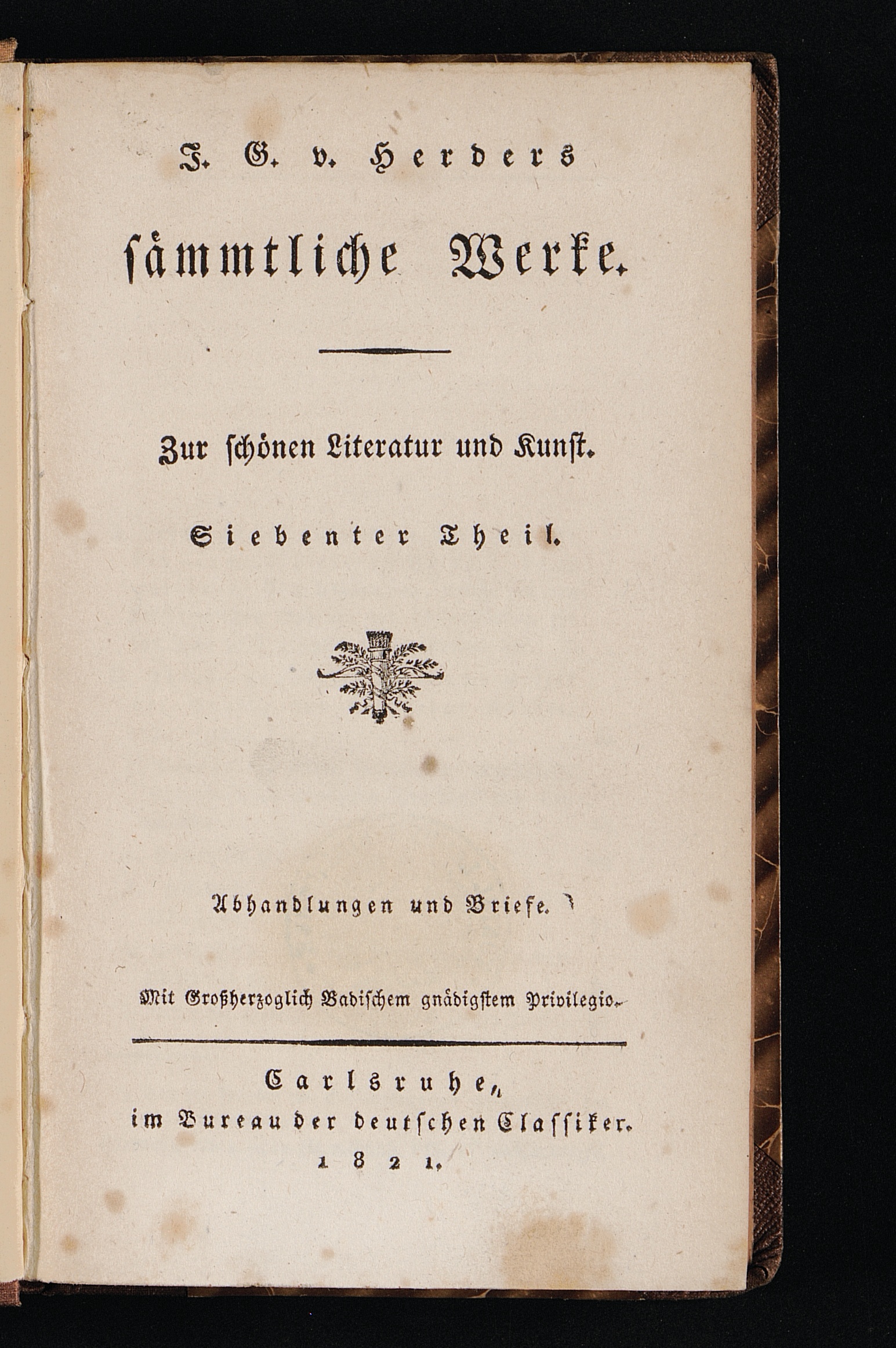 J. G. v. Herders

sämmtliche Werke.

Zur schönen Literatur und Kunst.

Siebenter Theil.

Abhandlungen und Briefe.

Mit Großherzoglich Badischem gnädigstem Privilegio.

Carlsruhe,
im Bureau der deutschen Classiker.
1821.